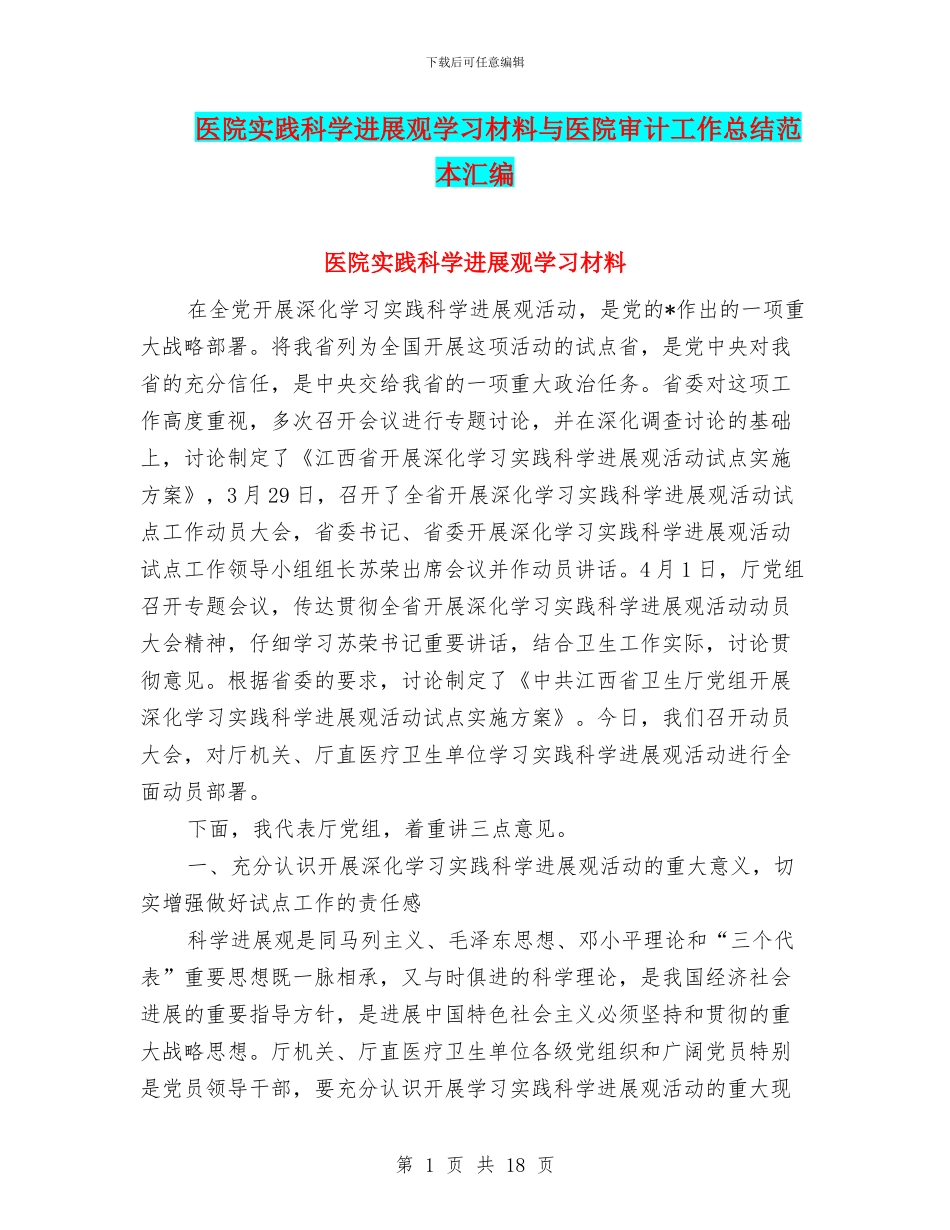 下载后可任意编辑

医院实践科学进展观学习材料与医院审计工作总结范本汇编

医院实践科学进展观学习材料

在全党开展深化学习实践科学进展观活动，是党的*作出的一项重大战略部署。将我省列为全国开展这项活动的试点省，是党中央对我省的充分信任，是中央交给我省的一项重大政治任务。省委对这项工作高度重视，多次召开会议进行专题讨论，并在深化调查讨论的基础上，讨论制定了《江西省开展深化学习实践科学进展观活动试点实施方案》，3月29日，召开了全省开展深化学习实践科学进展观活动试点工作动员大会，省委书记、省委开展深化学习实践科学进展观活动试点工作领导小组组长苏荣出席会议并作动员讲话。4月1日，厅党组召开专题会议，传达贯彻全省开展深化学习实践科学进展观活动动员大会精神，仔细学习苏荣书记重要讲话，结合卫生工作实际，讨论贯彻意见。根据省委的要求，讨论制定了《中共江西省卫生厅党组开展深化学习实践科学进展观活动试点实施方案》。今日，我们召开动员大会，对厅机关、厅直医疗卫生单位学习实践科学进展观活动进行全面动员部署。

下面，我代表厅党组，着重讲三点意见。

一、充分认识开展深化学习实践科学进展观活动的重大意义，切实增强做好试点工作的责任感

科学进展观是同马列主义、毛泽东思想、邓小平理论和“三个代表”重要思想既一脉相承，又与时俱进的科学理论，是我国经济社会进展的重要指导方针，是进展中国特色社会主义必须坚持和贯彻的重大战略思想。厅机关、厅直医疗卫生单位各级党组织和广阔党员特别是党员领导干部，要充分认识开展学习实践科学进展观活动的重大现

第 1 页 共 18 页